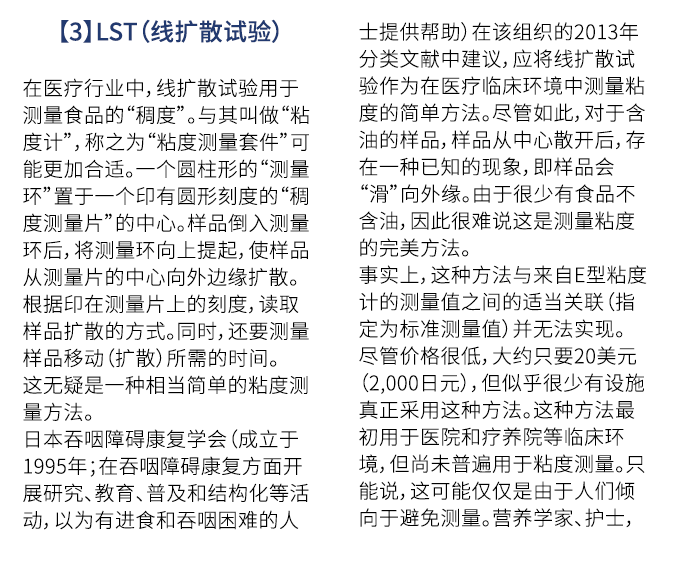 【3】LST（线扩散试验）

在医疗行业中，线扩散试验用于测量食品的“稠度”。与其叫做“粘度计”，称之为“粘度测量套件”可能更加合适。一个圆柱形的“测量环”置于一个印有圆形刻度的“稠度测量片”的中心。样品倒入测量环后，将测量环向上提起，使样品从测量片的中心向外边缘扩散。根据印在测量片上的刻度，读取样品扩散的方式。同时，还要测量样品移动（扩散）所需的时间。
这无疑是一种相当简单的粘度测量方法。
日本吞咽障碍康复学会（成立于1995年；在吞咽障碍康复方面开展研究、教育、普及和结构化等活动，以为有进食和吞咽困难的人士提供帮助）在该组织的2013年分类文献中建议，应将线扩散试验作为在医疗临床环境中测量粘度的简单方法。尽管如此，对于含油的样品，样品从中心散开后，存在一种已知的现象，即样品会“滑”向外缘。由于很少有食品不含油，因此很难说这是测量粘度的完美方法。
事实上，这种方法与来自E型粘度计的测量值之间的适当关联（指定为标准测量值）并无法实现。
尽管价格很低，大约只要20美元（2,000日元），但似乎很少有设施真正采用这种方法。这种方法最初用于医院和疗养院等临床环境，但尚未普遍用于粘度测量。只能说，这可能仅仅是由于人们倾向于避免测量。营养学家、护士，